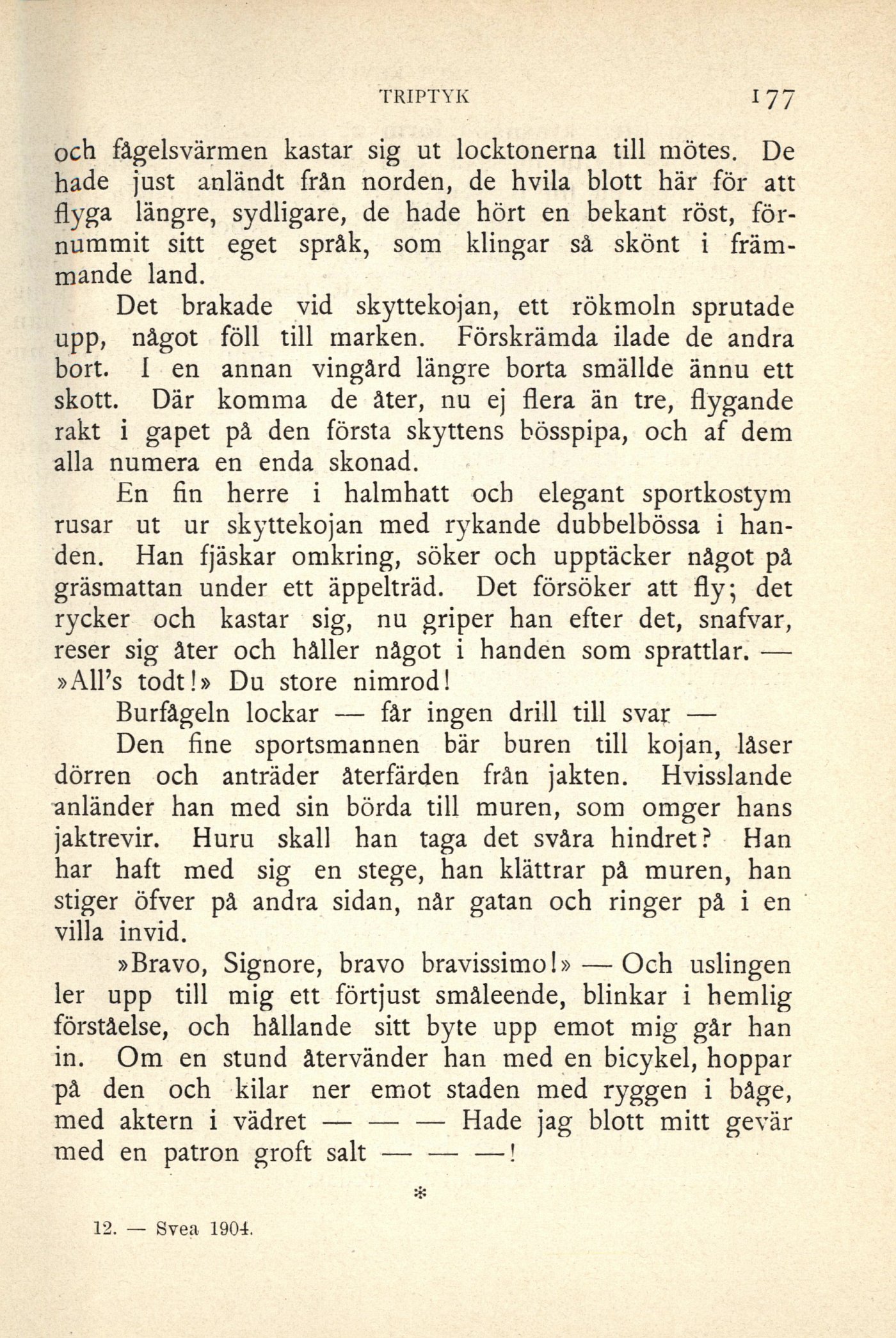 TRIPTYK 177

och fågelsvärmen kastar sig ut locktonerna till mötes. De hade just anländt från norden, de hvila blott här för att flyga längre, sydligare, de hade hört en bekant röst, förnummit sitt eget språk, som klingar så skönt i främmande land.

Det brakade vid skyttekojan, ett rökmoln sprutade upp, något föll till marken. Förskrämda ilade de andra bort. I en annan vingård längre borta smällde ännu ett skott. Där komma de åter, nu ej flera än tre, flygande rakt i gapet på den första skyttens bösspipa, och af dem alla numera en enda skonad.

En fin herre i halmhatt och elegant sportkostym rusar ut ur skyttekojan med rykande dubbelbössa i handen. Han fjäskar omkring, söker och upptäcker något på gräsmattan under ett äppelträd. Det försöker att fly; det rycker och kastar sig, nu griper han efter det, snafvar, reser sig åter och håller något i handen som sprattlar. — »All's todt!» Du store nimrod!

Burfågeln lockar — får ingen drill till svar —

Den fine sportsmannen bär buren till kojan, låser dörren och anträder återfärden från jakten. Hvisslande anländer han med sin börda till muren, som omger hans jaktrevir. Huru skall han taga det svåra hindret? Han har haft med sig en stege, han klättrar på muren, han stiger öfver på andra sidan, når gatan och ringer på i en villa invid.

»Bravo, Signore, bravo bravissimo!» — Och uslingen ler upp till mig ett förtjust småleende, blinkar i hemlig förståelse, och hållande sitt byte upp emot mig går han in. Om en stund återvänder han med en bicykel, hoppar på den och kilar ner emot staden med ryggen i båge, med aktern i vädret — — — Hade jag blott mitt gevär med en patron groft salt — — —!

*

12. — Svea 1904.